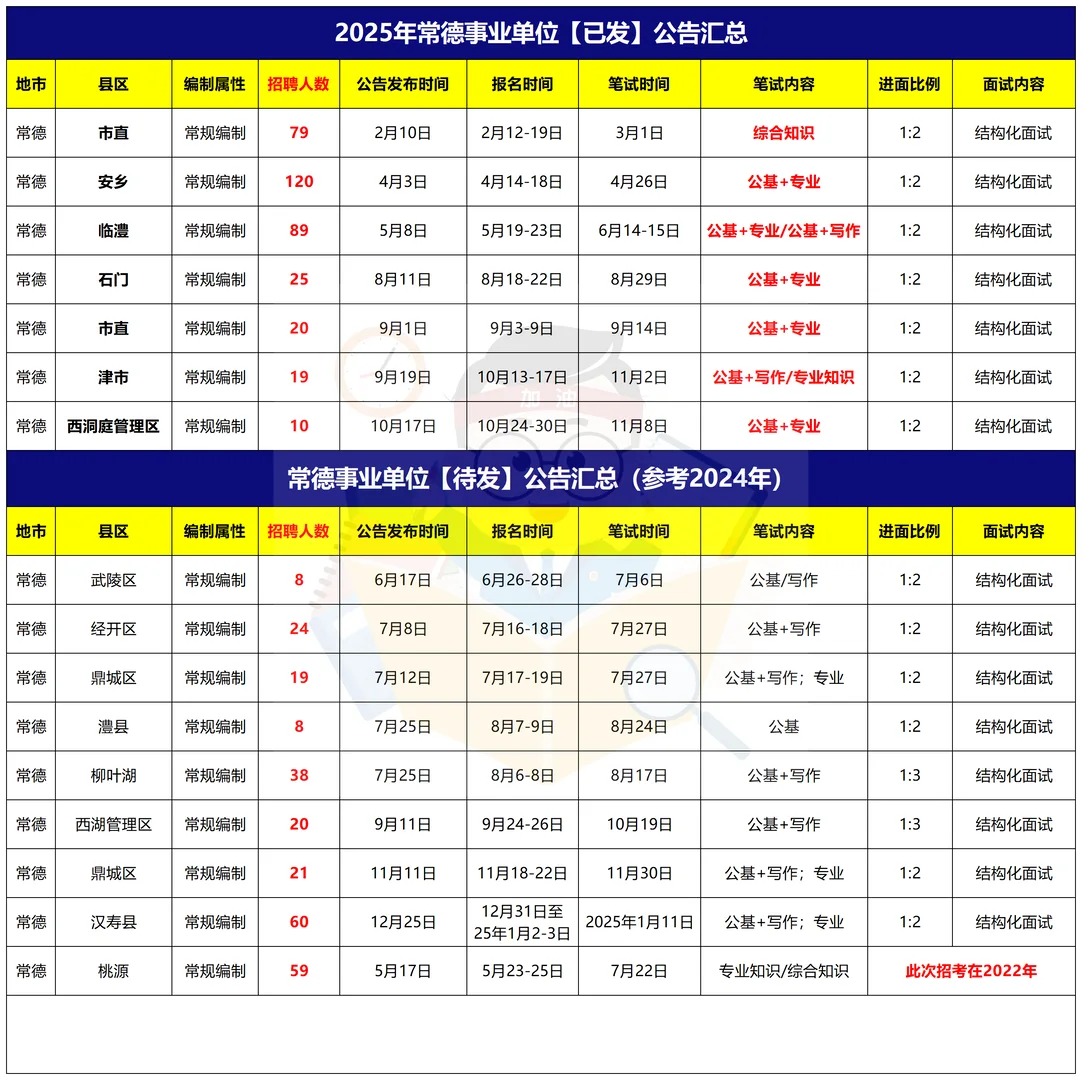 2025年常德事业单位【已发】公告汇总

| 地市 | 县区 | 编制属性 | 招聘人数 | 公告发布时间 | 报名时间 | 笔试时间 | 笔试内容 | 进面比例 | 面试内容 |
|---|---|---|---|---|---|---|---|---|---|
| 常德 | 市直 | 常规编制 | 79 | 2月10日 | 2月12-19日 | 3月1日 | 综合知识 | 1:2 | 结构化面试 |
| 常德 | 安乡 | 常规编制 | 120 | 4月3日 | 4月14-18日 | 4月26日 | 公基+专业 | 1:2 | 结构化面试 |
| 常德 | 临澧 | 常规编制 | 89 | 5月8日 | 5月19-23日 | 6月14-15日 | 公基+专业/公基+写作 | 1:2 | 结构化面试 |
| 常德 | 石门 | 常规编制 | 25 | 8月11日 | 8月18-22日 | 8月29日 | 公基+专业 | 1:2 | 结构化面试 |
| 常德 | 市直 | 常规编制 | 20 | 9月1日 | 9月3-9日 | 9月14日 | 公基+专业 | 1:2 | 结构化面试 |
| 常德 | 津市 | 常规编制 | 19 | 9月19日 | 10月13-17日 | 11月2日 | 公基+写作/专业知识 | 1:2 | 结构化面试 |
| 常德 | 西洞庭管理区 | 常规编制 | 10 | 10月17日 | 10月24-30日 | 11月8日 | 公基+专业 | 1:2 | 结构化面试 |

常德事业单位【待发】公告汇总（参考2024年）

| 地市 | 县区 | 编制属性 | 招聘人数 | 公告发布时间 | 报名时间 | 笔试时间 | 笔试内容 | 进面比例 | 面试内容 |
|---|---|---|---|---|---|---|---|---|---|
| 常德 | 武陵区 | 常规编制 | 8 | 6月17日 | 6月26-28日 | 7月6日 | 公基/写作 | 1:2 | 结构化面试 |
| 常德 | 经开区 | 常规编制 | 24 | 7月8日 | 7月16-18日 | 7月27日 | 公基+写作 | 1:2 | 结构化面试 |
| 常德 | 鼎城区 | 常规编制 | 19 | 7月12日 | 7月17-19日 | 7月27日 | 公基+写作；专业 | 1:2 | 结构化面试 |
| 常德 | 澧县 | 常规编制 | 8 | 7月25日 | 8月7-9日 | 8月24日 | 公基 | 1:2 | 结构化面试 |
| 常德 | 柳叶湖 | 常规编制 | 38 | 7月25日 | 8月6-8日 | 8月17日 | 公基+写作 | 1:3 | 结构化面试 |
| 常德 | 西湖管理区 | 常规编制 | 20 | 9月11日 | 9月24-26日 | 10月19日 | 公基+写作 | 1:3 | 结构化面试 |
| 常德 | 鼎城区 | 常规编制 | 21 | 11月11日 | 11月18-22日 | 11月30日 | 公基+写作；专业 | 1:2 | 结构化面试 |
| 常德 | 汉寿县 | 常规编制 | 60 | 12月25日 | 12月31日至25年1月2-3日 | 2025年1月11日 | 公基+写作；专业 | 1:2 | 结构化面试 |
| 常德 | 桃源 | 常规编制 | 59 | 5月17日 | 5月23-25日 | 7月22日 | 专业知识/综合知识 | 此次招考在2022年 | |